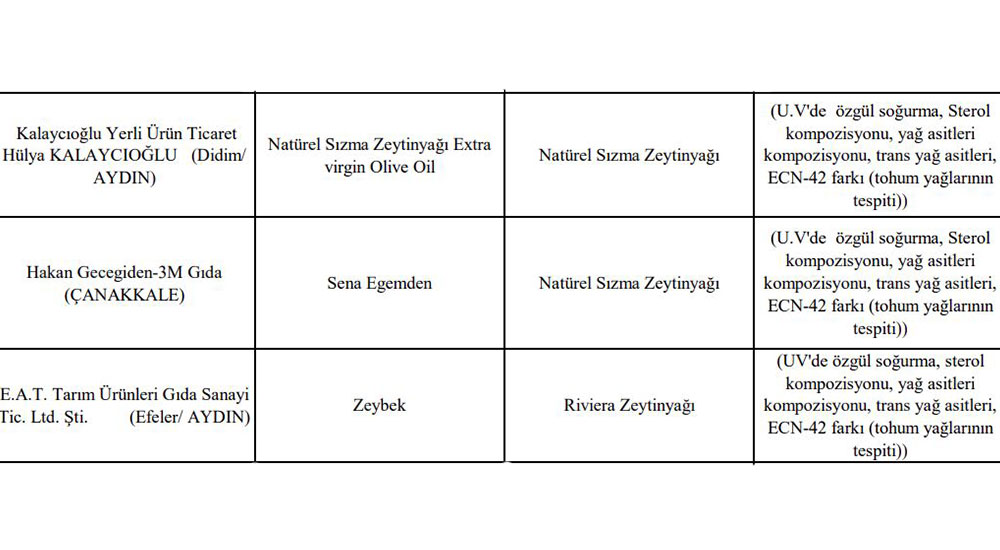 | | | | |
|---|---|---|---|
| Kalaycıoğlu Yerli Ürün Ticaret Hülya KALAYCIOĞLU (Didim/ AYDIN) | Natürel Sızma Zeytinyağı Extra virgin Olive Oil | Natürel Sızma Zeytinyağı | (U.V'de özgül soğurma, Sterol kompozisyonu, yağ asitleri kompozisyonu, trans yağ asitleri, ECN-42 farkı (tohum yağlarının tespiti)) |
| Hakan Gecegiden-3M Gıda (ÇANAKKALE) | Sena Egemden | Natürel Sızma Zeytinyağı | (U.V'de özgül soğurma, Sterol kompozisyonu, yağ asitleri kompozisyonu, trans yağ asitleri, ECN-42 farkı (tohum yağlarının tespiti)) |
| E.A.T. Tarım Ürünleri Gıda Sanayi Tic. Ltd. Şti. (Efeler/ AYDIN) | Zeybek | Riviera Zeytinyağı | (UV'de özgül soğurma, sterol kompozisyonu, yağ asitleri kompozisyonu, trans yağ asitleri, ECN-42 farkı (tohum yağlarının tespiti)) |